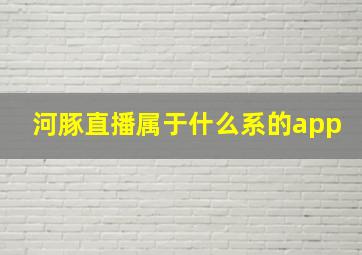 河豚直播属于什么系的app